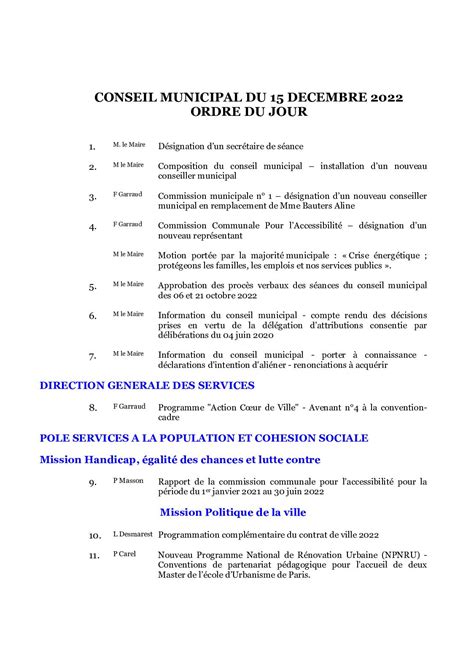 CONSEIL MUNICIPAL DU 15 DECEMBRE 2022
ORDRE DU JOUR

1. M. le Maire Désignation d'un secrétaire de séance

2. M le Maire Composition du conseil municipal – installation d'un nouveau conseiller municipal

3. F Garraud Commission municipale n° 1 – désignation d'un nouveau conseiller municipal en remplacement de Mme Bauters Aline

4. F Garraud Commission Communale Pour l'Accessibilité – désignation d'un nouveau représentant

M le Maire Motion portée par la majorité municipale : « Crise énergétique ; protégeons les familles, les emplois et nos services publics ».

5. M le Maire Approbation des procès verbaux des séances du conseil municipal des 06 et 21 octobre 2022

6. M le Maire Information du conseil municipal - compte rendu des décisions prises en vertu de la délégation d'attributions consentie par délibérations du 04 juin 2020

7. M le Maire Information du conseil municipal - porter à connaissance - déclarations d'intention d'aliéner - renonciations à acquérir

DIRECTION GENERALE DES SERVICES

8. F Garraud Programme "Action Cœur de Ville" - Avenant n°4 à la convention-cadre

POLE SERVICES A LA POPULATION ET COHESION SOCIALE

Mission Handicap, égalité des chances et lutte contre

9. P Masson Rapport de la commission communale pour l'accessibilité pour la période du 1er janvier 2021 au 30 juin 2022

Mission Politique de la ville

10. L Desmarest Programmation complémentaire du contrat de ville 2022

11. P Carel Nouveau Programme National de Rénovation Urbaine (NPNRU) - Conventions de partenariat pédagogique pour l'accueil de deux Master de l'école d'Urbanisme de Paris.